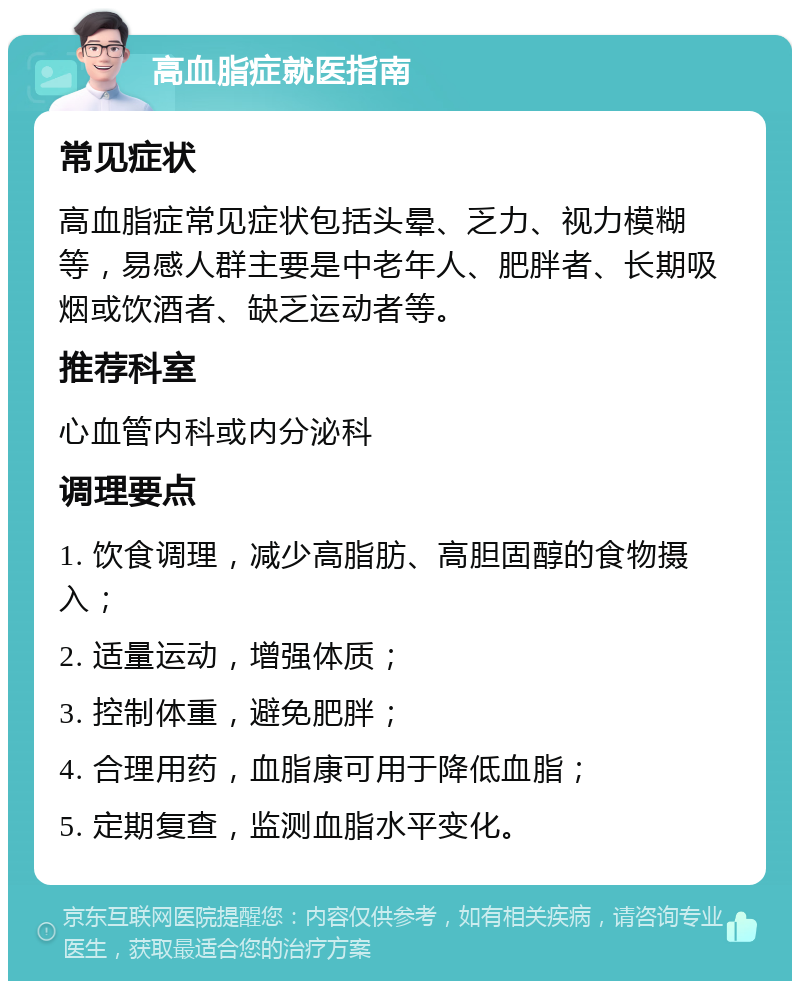 高血脂症就医指南

常见症状

高血脂症常见症状包括头晕、乏力、视力模糊等，易感人群主要是中老年人、肥胖者、长期吸烟或饮酒者、缺乏运动者等。

推荐科室

心血管内科或内分泌科

调理要点

1. 饮食调理，减少高脂肪、高胆固醇的食物摄入；

2. 适量运动，增强体质；

3. 控制体重，避免肥胖；

4. 合理用药，血脂康可用于降低血脂；

5. 定期复查，监测血脂水平变化。

京东互联网医院提醒您：内容仅供参考，如有相关疾病，请咨询专业医生，获取最适合您的治疗方案